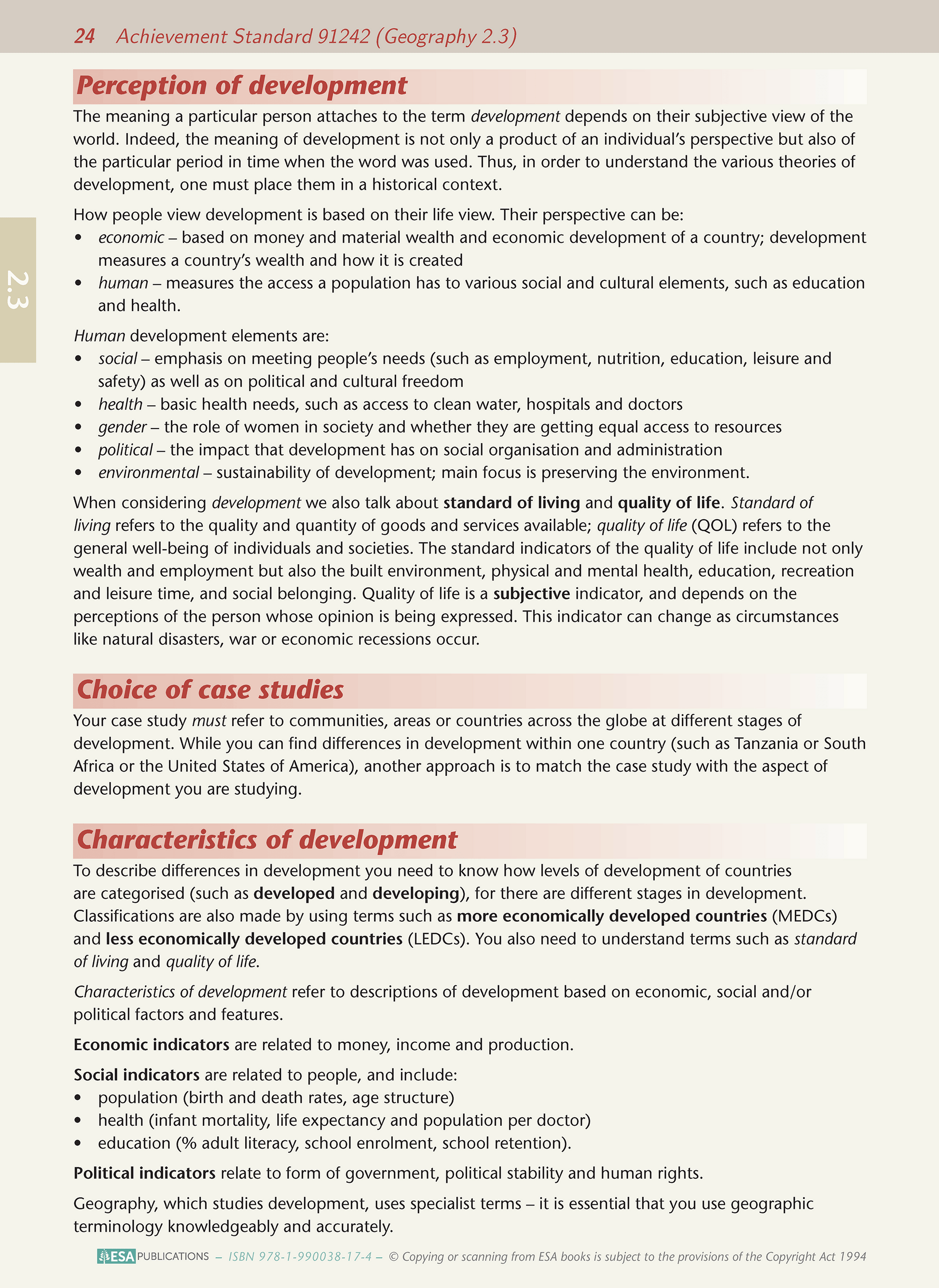 24 Achievement Standard 91242 (Geography 2.3)

2.3

Perception of development

The meaning a particular person attaches to the term development depends on their subjective view of the world. Indeed, the meaning of development is not only a product of an individual's perspective but also of the particular period in time when the word was used. Thus, in order to understand the various theories of development, one must place them in a historical context.

How people view development is based on their life view. Their perspective can be:
• economic – based on money and material wealth and economic development of a country; development measures a country's wealth and how it is created
• human – measures the access a population has to various social and cultural elements, such as education and health.

Human development elements are:
• social – emphasis on meeting people's needs (such as employment, nutrition, education, leisure and safety) as well as on political and cultural freedom
• health – basic health needs, such as access to clean water, hospitals and doctors
• gender – the role of women in society and whether they are getting equal access to resources
• political – the impact that development has on social organisation and administration
• environmental – sustainability of development; main focus is preserving the environment.

When considering development we also talk about standard of living and quality of life. Standard of living refers to the quality and quantity of goods and services available; quality of life (QOL) refers to the general well-being of individuals and societies. The standard indicators of the quality of life include not only wealth and employment but also the built environment, physical and mental health, education, recreation and leisure time, and social belonging. Quality of life is a subjective indicator, and depends on the perceptions of the person whose opinion is being expressed. This indicator can change as circumstances like natural disasters, war or economic recessions occur.

Choice of case studies

Your case study must refer to communities, areas or countries across the globe at different stages of development. While you can find differences in development within one country (such as Tanzania or South Africa or the United States of America), another approach is to match the case study with the aspect of development you are studying.

Characteristics of development

To describe differences in development you need to know how levels of development of countries are categorised (such as developed and developing), for there are different stages in development. Classifications are also made by using terms such as more economically developed countries (MEDCs) and less economically developed countries (LEDCs). You also need to understand terms such as standard of living and quality of life.

Characteristics of development refer to descriptions of development based on economic, social and/or political factors and features.

Economic indicators are related to money, income and production.

Social indicators are related to people, and include:
• population (birth and death rates, age structure)
• health (infant mortality, life expectancy and population per doctor)
• education (% adult literacy, school enrolment, school retention).

Political indicators relate to form of government, political stability and human rights.

Geography, which studies development, uses specialist terms – it is essential that you use geographic terminology knowledgeably and accurately.

ESA PUBLICATIONS – ISBN 978-1-990038-17-4 – © Copying or scanning from ESA books is subject to the provisions of the Copyright Act 1994